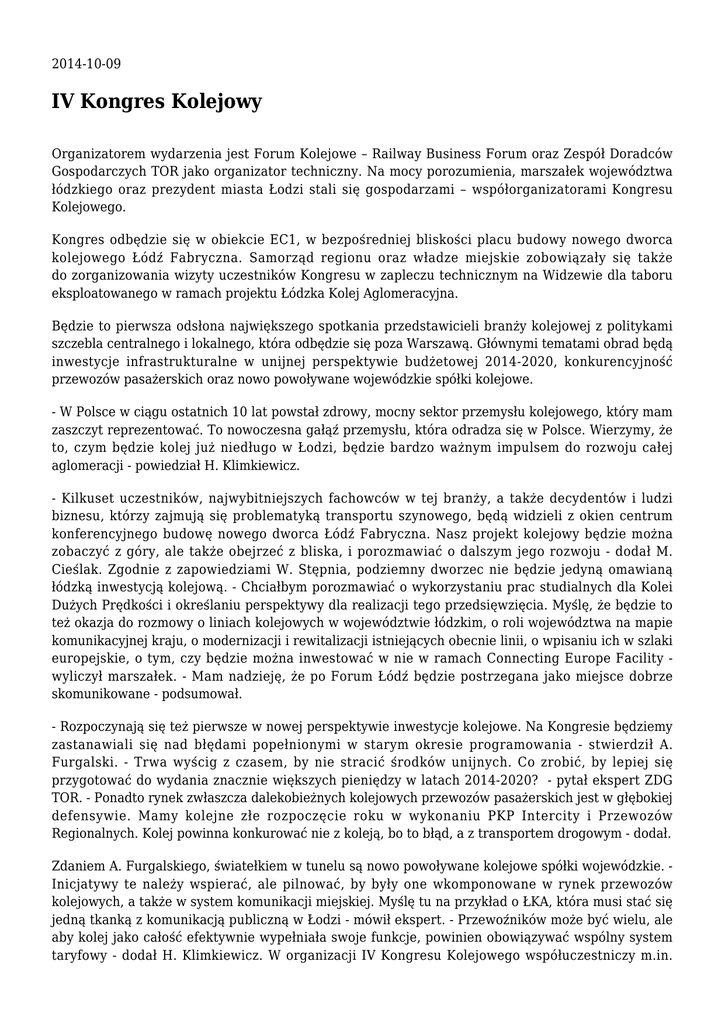 2014-10-09

IV Kongres Kolejowy

Organizatorem wydarzenia jest Forum Kolejowe – Railway Business Forum oraz Zespół Doradców Gospodarczych TOR jako organizator techniczny. Na mocy porozumienia, marszałek województwa łódzkiego oraz prezydent miasta Łodzi stali się gospodarzami – współorganizatorami Kongresu Kolejowego.

Kongres odbędzie się w obiekcie EC1, w bezpośredniej bliskości placu budowy nowego dworca kolejowego Łódź Fabryczna. Samorząd regionu oraz władze miejskie zobowiązały się także do zorganizowania wizyty uczestników Kongresu w zapleczu technicznym na Widzewie dla taboru eksploatowanego w ramach projektu Łódzka Kolej Aglomeracyjna.

Będzie to pierwsza odsłona największego spotkania przedstawicieli branży kolejowej z politykami szczebla centralnego i lokalnego, która odbędzie się poza Warszawą. Głównymi tematami obrad będą inwestycje infrastrukturalne w unijnej perspektywie budżetowej 2014-2020, konkurencyjność przewozów pasażerskich oraz nowo powoływane wojewódzkie spółki kolejowe.

- W Polsce w ciągu ostatnich 10 lat powstał zdrowy, mocny sektor przemysłu kolejowego, który mam zaszczyt reprezentować. To nowoczesna gałąź przemysłu, która odradza się w Polsce. Wierzymy, że to, czym będzie kolej już niedługo w Łodzi, będzie bardzo ważnym impulsem do rozwoju całej aglomeracji - powiedział H. Klimkiewicz.

- Kilkuset uczestników, najwybitniejszych fachowców w tej branży, a także decydentów i ludzi biznesu, którzy zajmują się problematyką transportu szynowego, będą widzieli z okien centrum konferencyjnego budowę nowego dworca Łódź Fabryczna. Nasz projekt kolejowy będzie można zobaczyć z góry, ale także obejrzeć z bliska, i porozmawiać o dalszym jego rozwoju - dodał M. Cieślak. Zgodnie z zapowiedziami W. Stępnia, podziemny dworzec nie będzie jedyną omawianą łódzką inwestycją kolejową. - Chciałbym porozmawiać o wykorzystaniu prac studialnych dla Kolei Dużych Prędkości i określaniu perspektywy dla realizacji tego przedsięwzięcia. Myślę, że będzie to też okazja do rozmowy o liniach kolejowych w województwie łódzkim, o roli województwa na mapie komunikacyjnej kraju, o modernizacji i rewitalizacji istniejących obecnie linii, o wpisaniu ich w szlaki europejskie, o tym, czy będzie można inwestować w nie w ramach Connecting Europe Facility - wyliczył marszałek. - Mam nadzieję, że po Forum Łódź będzie postrzegana jako miejsce dobrze skomunikowane - podsumował.

- Rozpoczynają się też pierwsze w nowej perspektywie inwestycje kolejowe. Na Kongresie będziemy zastanawiali się nad błędami popełnionymi w starym okresie programowania - stwierdził A. Furgalski. - Trwa wyścig z czasem, by nie stracić środków unijnych. Co zrobić, by lepiej się przygotować do wydania znacznie większych pieniędzy w latach 2014-2020? - pytał ekspert ZDG TOR. - Ponadto rynek zwłaszcza dalekobieżnych kolejowych przewozów pasażerskich jest w głębokiej defensywie. Mamy kolejne złe rozpoczęcie roku w wykonaniu PKP Intercity i Przewozów Regionalnych. Kolej powinna konkurować nie z koleją, bo to błąd, a z transportem drogowym - dodał.

Zdaniem A. Furgalskiego, światełkiem w tunelu są nowo powoływane kolejowe spółki wojewódzkie. - Inicjatywy te należy wspierać, ale pilnować, by były one wkomponowane w rynek przewozów kolejowych, a także w system komunikacji miejskiej. Myślę tu na przykład o ŁKA, która musi stać się jedną tkanką z komunikacją publiczną w Łodzi - mówił ekspert. - Przewoźników może być wielu, ale aby kolej jako całość efektywnie wypełniała swoje funkcje, powinien obowiązywać wspólny system taryfowy - dodał H. Klimkiewicz. W organizacji IV Kongresu Kolejowego współuczestniczy m.in.